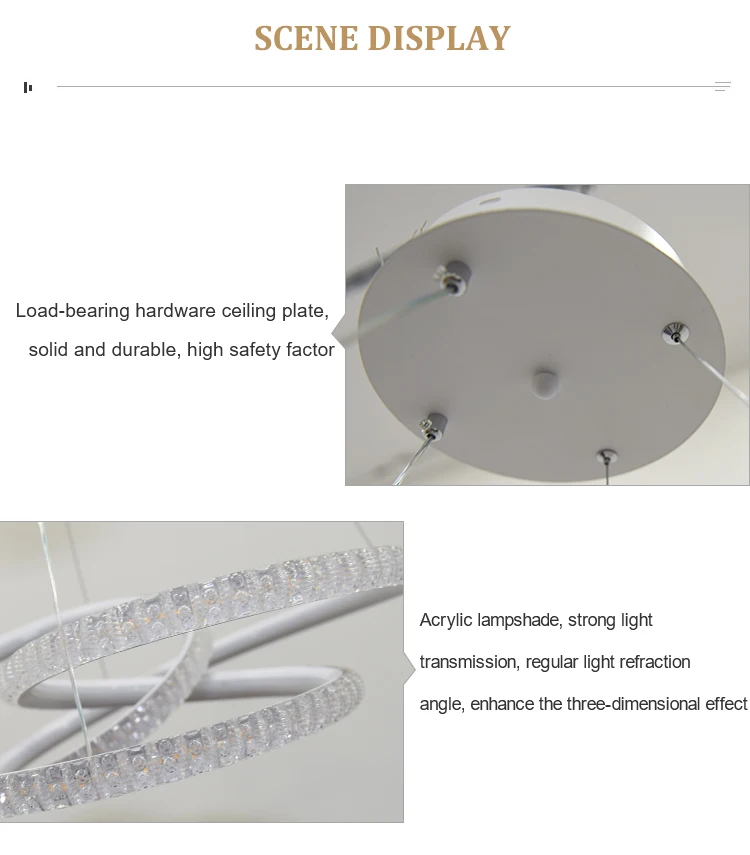 SCENE DISPLAY

Load-bearing hardware ceiling plate, solid and durable, high safety factor

Acrylic lampshade, strong light transmission, regular light refraction angle, enhance the three-dimensional effect